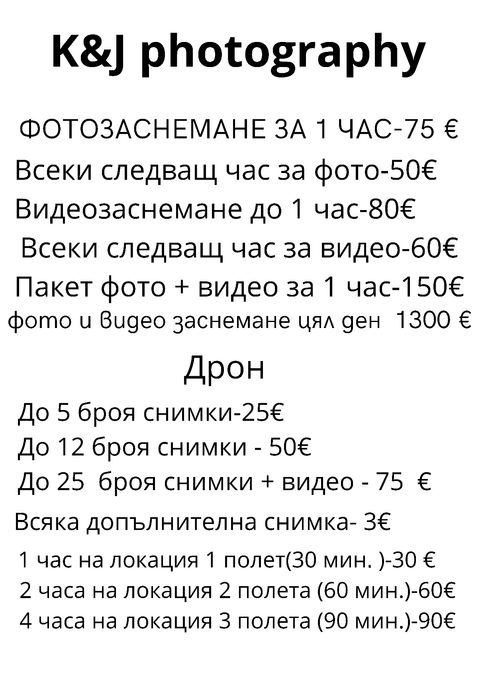 K&J photography

ФОТОЗАСНЕМАНЕ ЗА 1 ЧАС-75 €
Всеки следващ час за фото-50€
Видеозаснемане до 1 час-80€
Всеки следващ час за видео-60€
Пакет фото + видео за 1 час-150€
фото и видео заснемане цял ден 1300 €

Дрон

До 5 броя снимки-25€
До 12 броя снимки - 50€
До 25 броя снимки + видео - 75 €
Всяка допълнителна снимка- 3€
1 час на локация 1 полет(30 мин. )-30 €
2 часа на локация 2 полета (60 мин.)-60€
4 часа на локация 3 полета (90 мин.)-90€